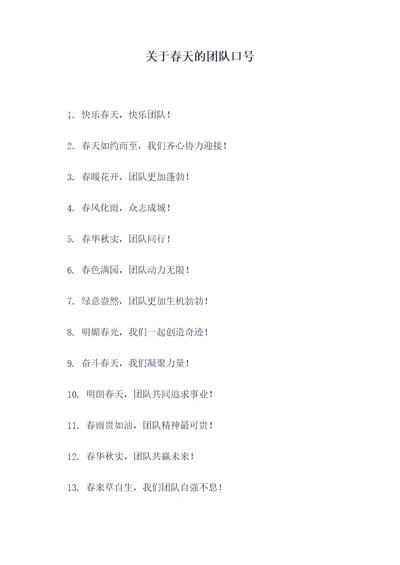 关于春天的团队口号

1. 快乐春天，快乐团队！

2. 春天如约而至，我们齐心协力迎接！

3. 春暖花开，团队更加蓬勃！

4. 春风化雨，众志成城！

5. 春华秋实，团队同行！

6. 春色满园，团队动力无限！

7. 绿意盎然，团队更加生机勃勃！

8. 明媚春光，我们一起创造奇迹！

9. 奋斗春天，我们凝聚力量！

10. 明朗春天，团队共同追求事业！

11. 春雨贵如油，团队精神最可贵！

12. 春华秋实，团队共赢未来！

13. 春来草自生，我们团队自强不息！